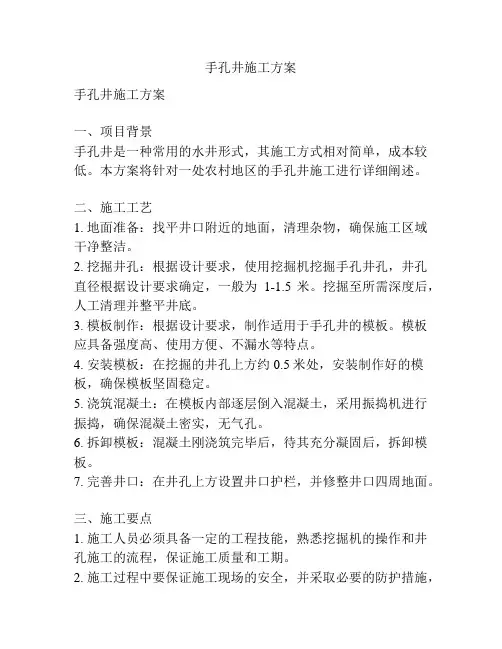 手孔井施工方案

手孔井施工方案

一、项目背景
手孔井是一种常用的水井形式，其施工方式相对简单，成本较低。本方案将针对一处农村地区的手孔井施工进行详细阐述。

二、施工工艺
1. 地面准备：找平井口附近的地面，清理杂物，确保施工区域干净整洁。
2. 挖掘井孔：根据设计要求，使用挖掘机挖掘手孔井孔，井孔直径根据设计要求确定，一般为 1-1.5 米。挖掘至所需深度后，人工清理并整平井底。
3. 模板制作：根据设计要求，制作适用于手孔井的模板。模板应具备强度高、使用方便、不漏水等特点。
4. 安装模板：在挖掘的井孔上方约 0.5 米处，安装制作好的模板，确保模板坚固稳定。
5. 浇筑混凝土：在模板内部逐层倒入混凝土，采用振捣机进行振捣，确保混凝土密实，无气孔。
6. 拆卸模板：混凝土刚浇筑完毕后，待其充分凝固后，拆卸模板。
7. 完善井口：在井孔上方设置井口护栏，并修整井口四周地面。

三、施工要点
1. 施工人员必须具备一定的工程技能，熟悉挖掘机的操作和井孔施工的流程，保证施工质量和工期。
2. 施工过程中要保证施工现场的安全，并采取必要的防护措施，